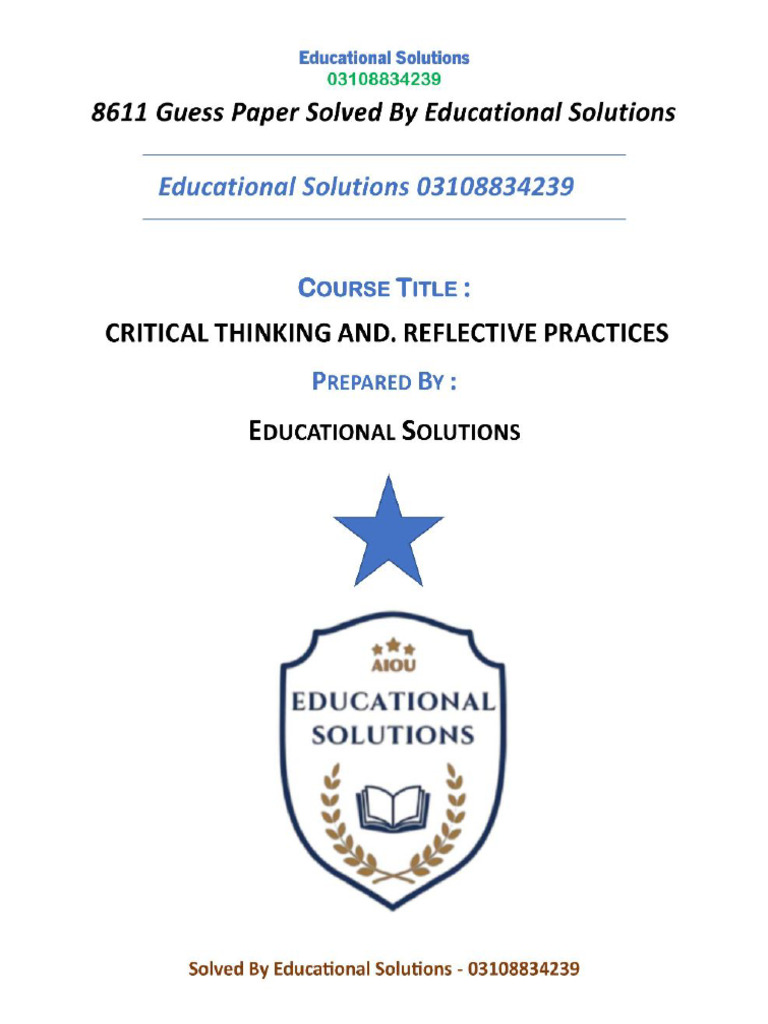 Educational Solutions
03108834239

8611 Guess Paper Solved By Educational Solutions

Educational Solutions 03108834239

COURSE TITLE :

CRITICAL THINKING AND. REFLECTIVE PRACTICES

PREPARED BY :

EDUCATIONAL SOLUTIONS

AIOU
EDUCATIONAL
SOLUTIONS

Solved By Educational Solutions - 03108834239